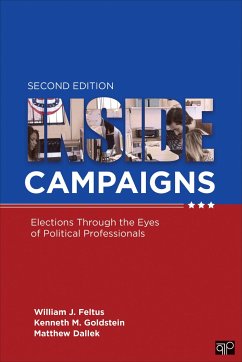 SECOND EDITION

INSIDE CAMPAIGNS

Elections Through the Eyes of Political Professionals

William J. Feltus
Kenneth M. Goldstein
Matthew Dallek

CQ